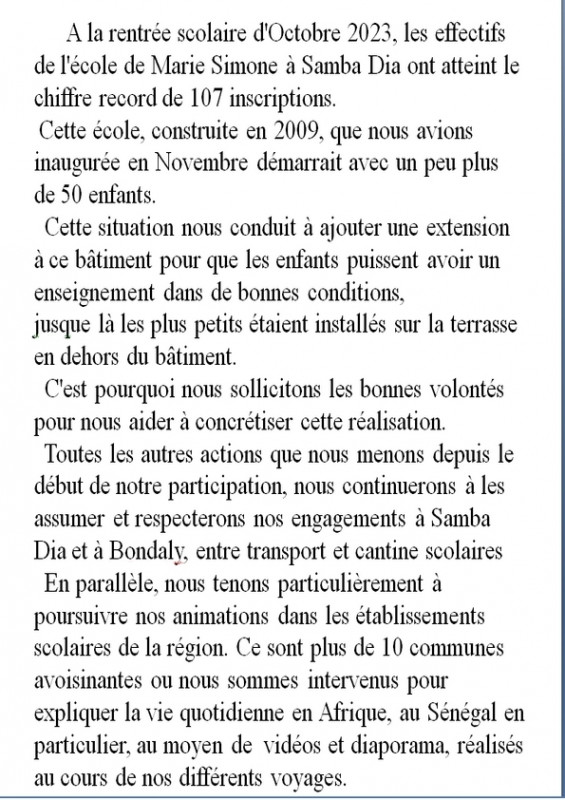 A la rentrée scolaire d'Octobre 2023, les effectifs de l'école de Marie Simone à Samba Dia ont atteint le chiffre record de 107 inscriptions.

Cette école, construite en 2009, que nous avions inaugurée en Novembre démarrait avec un peu plus de 50 enfants.

Cette situation nous conduit à ajouter une extension à ce bâtiment pour que les enfants puissent avoir un enseignement dans de bonnes conditions,
jusque là les plus petits étaient installés sur la terrasse en dehors du bâtiment.

C'est pourquoi nous sollicitons les bonnes volontés pour nous aider à concrétiser cette réalisation.

Toutes les autres actions que nous menons depuis le début de notre participation, nous continuerons à les assumer et respecterons nos engagements à Samba Dia et à Bondaly, entre transport et cantine scolaires

En parallèle, nous tenons particulièrement à poursuivre nos animations dans les établissements scolaires de la région. Ce sont plus de 10 communes avoisinantes ou nous sommes intervenus pour expliquer la vie quotidienne en Afrique, au Sénégal en particulier, au moyen de vidéos et diaporama, réalisés au cours de nos différents voyages.